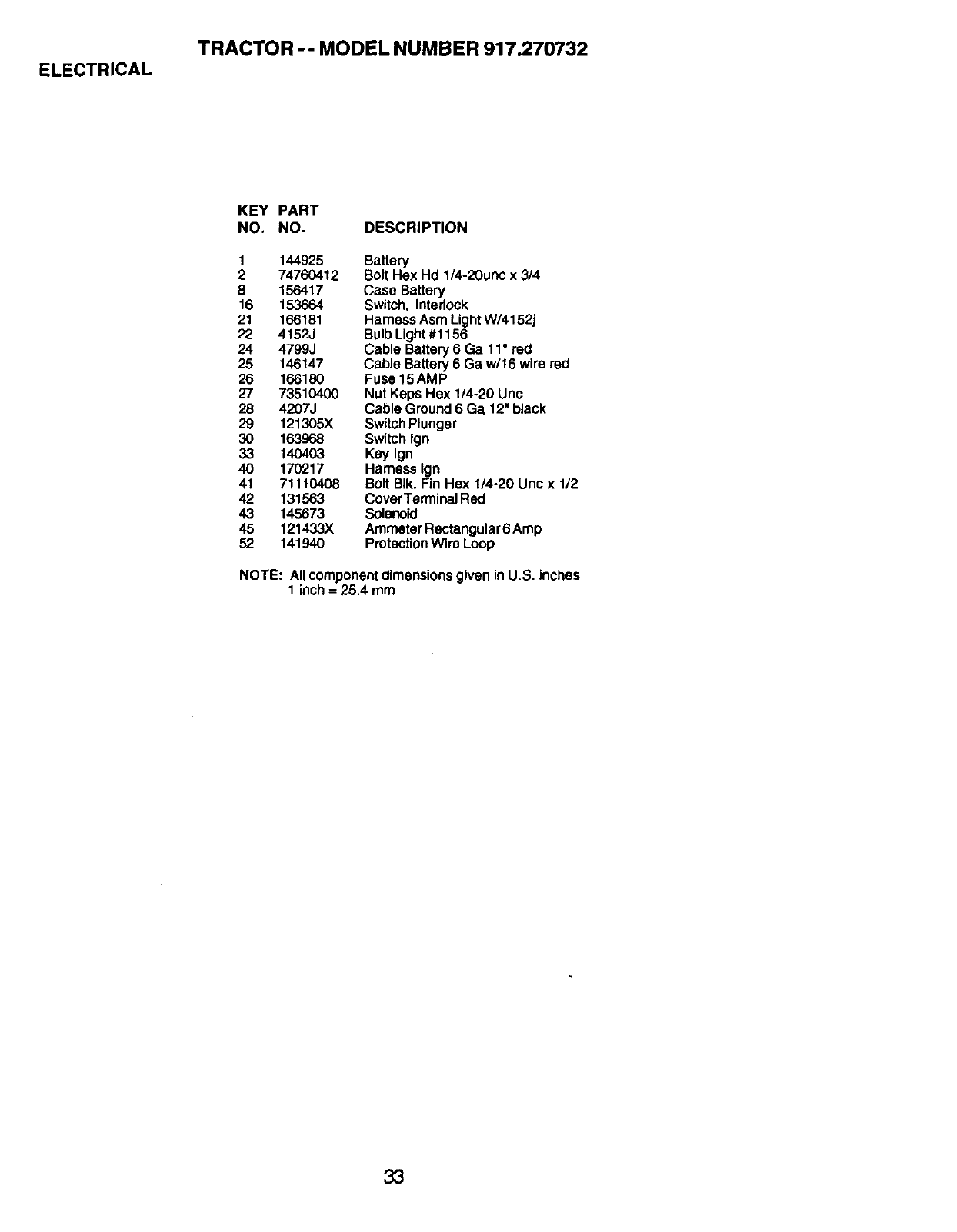 TRACTOR - - MODEL NUMBER 917.270732

ELECTRICAL

| KEY NO. | PART NO. | DESCRIPTION |
|---|---|---|
| 1 | 144925 | Battery |
| 2 | 74760412 | Bolt Hex Hd 1/4-20unc x 3/4 |
| 8 | 156417 | Case Battery |
| 16 | 153664 | Switch, Interlock |
| 21 | 166181 | Harness Asm Light W/4152j |
| 22 | 4152J | Bulb Light #1156 |
| 24 | 4799J | Cable Battery 6 Ga 11" red |
| 25 | 146147 | Cable Battery 6 Ga w/16 wire red |
| 26 | 166180 | Fuse 15 AMP |
| 27 | 73510400 | Nut Keps Hex 1/4-20 Unc |
| 28 | 4207J | Cable Ground 6 Ga 12" black |
| 29 | 121305X | Switch Plunger |
| 30 | 163968 | Switch Ign |
| 33 | 140403 | Key Ign |
| 40 | 170217 | Harness Ign |
| 41 | 71110408 | Bolt Blk. Fin Hex 1/4-20 Unc x 1/2 |
| 42 | 131563 | Cover Terminal Red |
| 43 | 145673 | Solenoid |
| 45 | 121433X | Ammeter Rectangular 6 Amp |
| 52 | 141940 | Protection Wire Loop |

NOTE: All component dimensions given in U.S. inches
1 inch = 25.4 mm

33